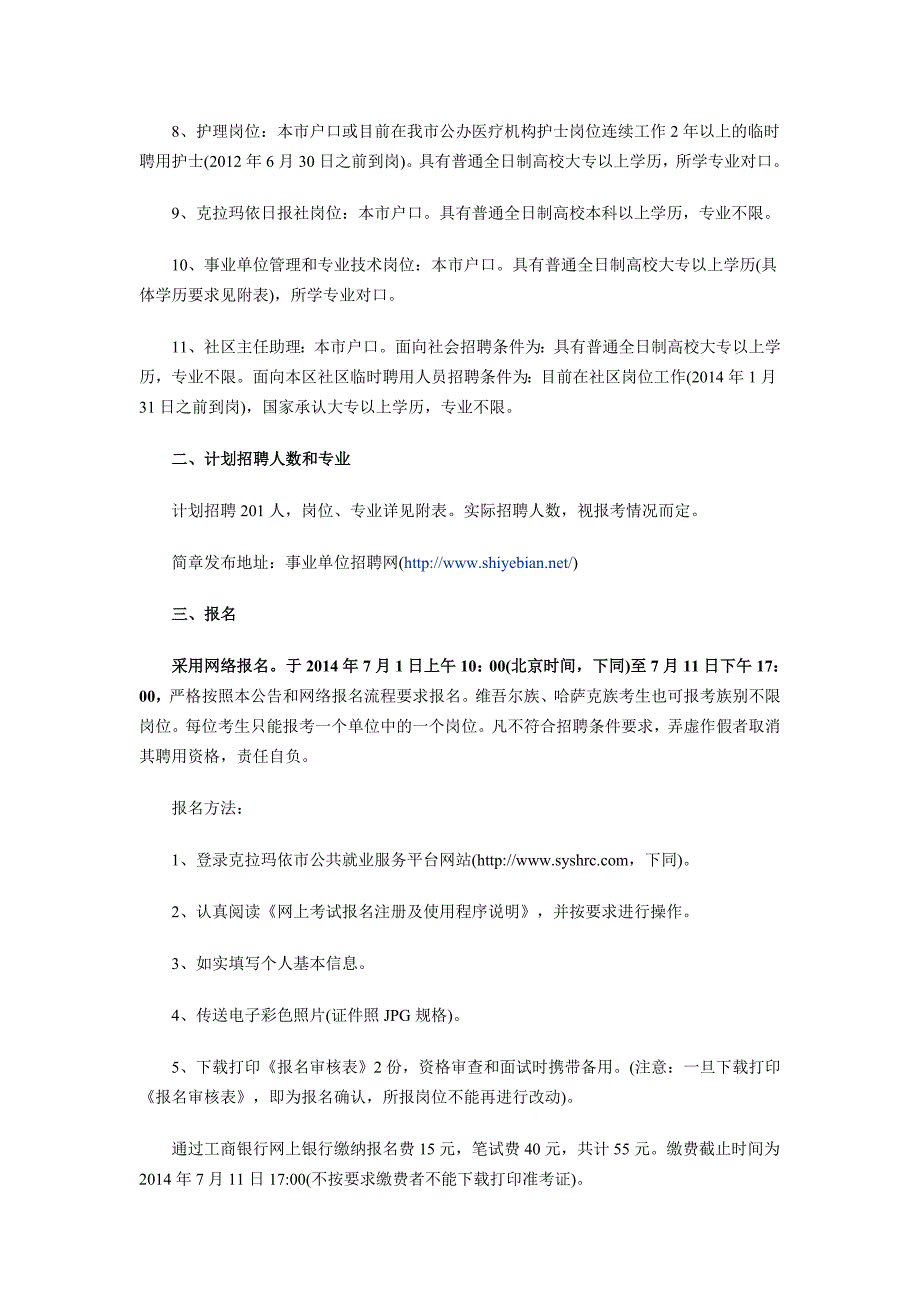 8、护理岗位：本市户口或目前在我市公办医疗机构护士岗位连续工作 2 年以上的临时聘用护士(2012 年 6 月 30 日之前到岗)。具有普通全日制高校大专以上学历，所学专业对口。

9、克拉玛依日报社岗位：本市户口。具有普通全日制高校本科以上学历，专业不限。

10、事业单位管理和专业技术岗位：本市户口。具有普通全日制高校大专以上学历(具体学历要求见附表)，所学专业对口。

11、社区主任助理：本市户口。面向社会招聘条件为：具有普通全日制高校大专以上学历，专业不限。面向本区社区临时聘用人员招聘条件为：目前在社区岗位工作(2014 年 1 月 31 日之前到岗)，国家承认大专以上学历，专业不限。

二、计划招聘人数和专业

计划招聘 201 人，岗位、专业详见附表。实际招聘人数，视报考情况而定。

简章发布地址：事业单位招聘网(http://www.shiyebian.net/)

三、报名

采用网络报名。于 2014 年 7 月 1 日上午 10：00(北京时间，下同)至 7 月 11 日下午 17：00，严格按照本公告和网络报名流程要求报名。维吾尔族、哈萨克族考生也可报考族别不限岗位。每位考生只能报考一个单位中的一个岗位。凡不符合招聘条件要求，弄虚作假者取消其聘用资格，责任自负。

报名方法：

1、登录克拉玛依市公共就业服务平台网站(http://www.syshrc.com，下同)。

2、认真阅读《网上考试报名注册及使用程序说明》，并按要求进行操作。

3、如实填写个人基本信息。

4、传送电子彩色照片(证件照 JPG 规格)。

5、下载打印《报名审核表》2 份，资格审查和面试时携带备用。(注意：一旦下载打印《报名审核表》，即为报名确认，所报岗位不能再进行改动)。

通过工商银行网上银行缴纳报名费 15 元，笔试费 40 元，共计 55 元。缴费截止时间为 2014 年 7 月 11 日 17:00(不按要求缴费者不能下载打印准考证)。